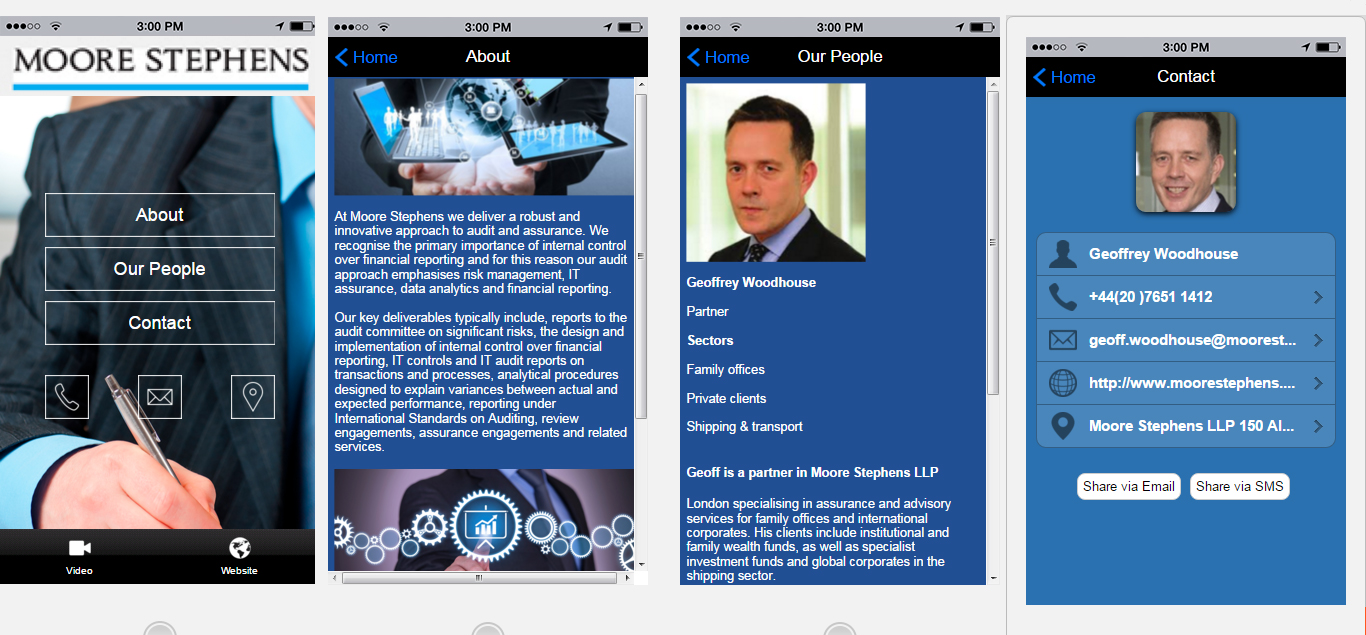 3:00 PM

MOORE STEPHENS

About

Our People

Contact

Video

Website

3:00 PM

Home

About

At Moore Stephens we deliver a robust and innovative approach to audit and assurance. We recognise the primary importance of internal control over financial reporting and for this reason our audit approach emphasises risk management, IT assurance, data analytics and financial reporting.

Our key deliverables typically include, reports to the audit committee on significant risks, the design and implementation of internal control over financial reporting, IT controls and IT audit reports on transactions and processes, analytical procedures designed to explain variances between actual and expected performance, reporting under International Standards on Auditing, review engagements, assurance engagements and related services.

3:00 PM

Home

Our People

Geoffrey Woodhouse

Partner

Sectors

Family offices

Private clients

Shipping & transport

Geoff is a partner in Moore Stephens LLP

London specialising in assurance and advisory services for family offices and international corporates. His clients include institutional and family wealth funds, as well as specialist investment funds and global corporates in the shipping sector.

3:00 PM

Home

Contact

Geoffrey Woodhouse

+44(20 )7651 1412

geoff.woodhouse@moorest...

http://www.moorestephens....

Moore Stephens LLP 150 Al...

Share via Email

Share via SMS